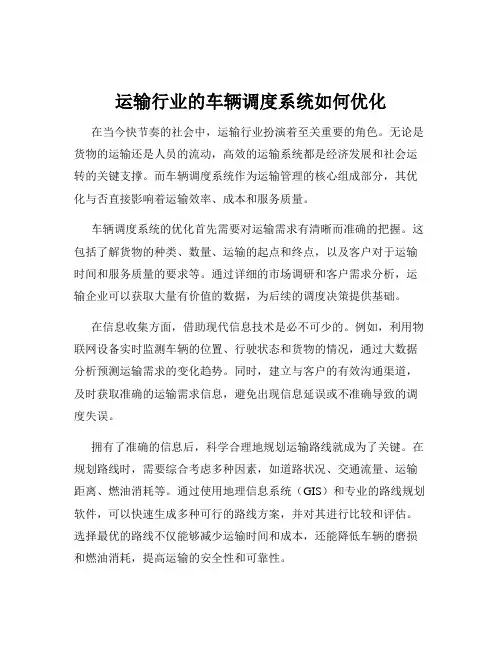 运输行业的车辆调度系统如何优化

在当今快节奏的社会中，运输行业扮演着至关重要的角色。无论是货物的运输还是人员的流动，高效的运输系统都是经济发展和社会运转的关键支撑。而车辆调度系统作为运输管理的核心组成部分，其优化与否直接影响着运输效率、成本和服务质量。

车辆调度系统的优化首先需要对运输需求有清晰而准确的把握。这包括了解货物的种类、数量、运输的起点和终点，以及客户对于运输时间和服务质量的要求等。通过详细的市场调研和客户需求分析，运输企业可以获取大量有价值的数据，为后续的调度决策提供基础。

在信息收集方面，借助现代信息技术是必不可少的。例如，利用物联网设备实时监测车辆的位置、行驶状态和货物的情况，通过大数据分析预测运输需求的变化趋势。同时，建立与客户的有效沟通渠道，及时获取准确的运输需求信息，避免出现信息延误或不准确导致的调度失误。

拥有了准确的信息后，科学合理地规划运输路线就成为了关键。在规划路线时，需要综合考虑多种因素，如道路状况、交通流量、运输距离、燃油消耗等。通过使用地理信息系统（GIS）和专业的路线规划软件，可以快速生成多种可行的路线方案，并对其进行比较和评估。选择最优的路线不仅能够减少运输时间和成本，还能降低车辆的磨损和燃油消耗，提高运输的安全性和可靠性。